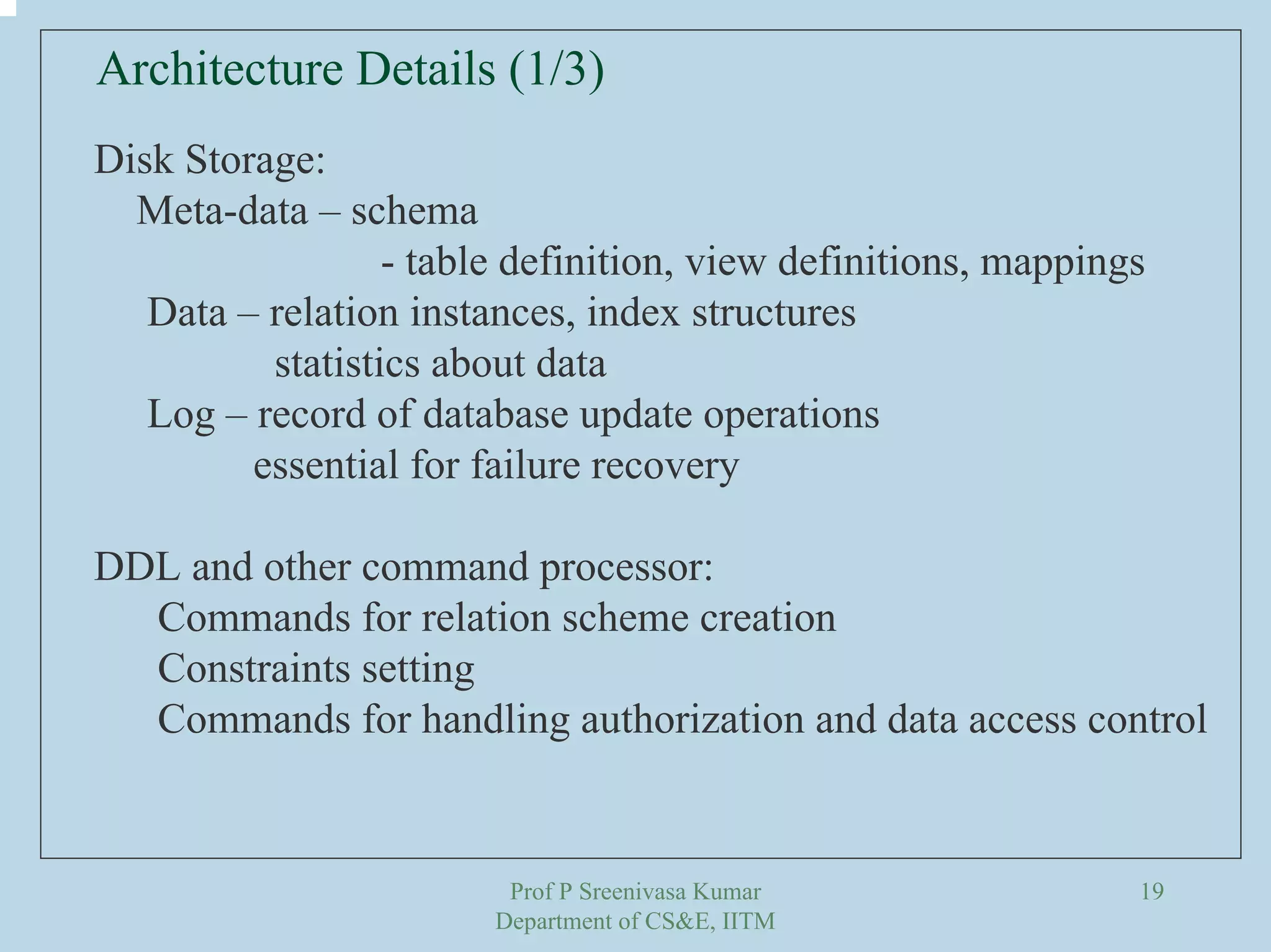 Architecture Details (1/3)

Disk Storage:
Meta-data – schema
- table definition, view definitions, mappings
Data – relation instances, index structures
statistics about data
Log – record of database update operations
essential for failure recovery

DDL and other command processor:
Commands for relation scheme creation
Constraints setting
Commands for handling authorization and data access control

Prof P Sreenivasa Kumar
Department of CS&E, IITM

19